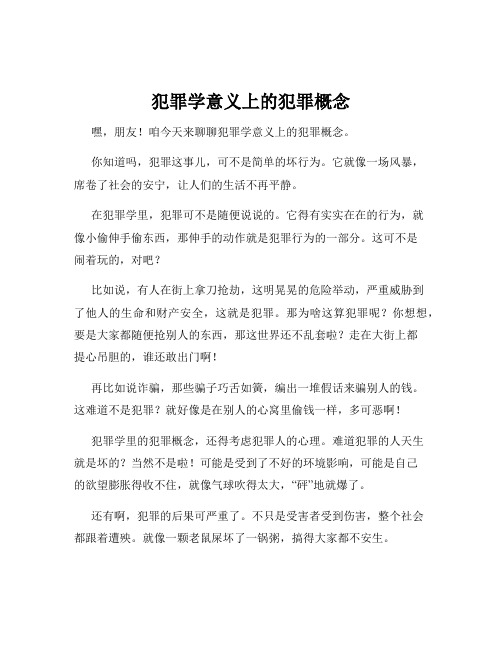 犯罪学意义上的犯罪概念

嘿，朋友！咱今天来聊聊犯罪学意义上的犯罪概念。

你知道吗，犯罪这事儿，可不是简单的坏行为。它就像一场风暴，席卷了社会的安宁，让人们的生活不再平静。

在犯罪学里，犯罪可不是随便说说的。它得有实实在在的行为，就像小偷伸手偷东西，那伸手的动作就是犯罪行为的一部分。这可不是闹着玩的，对吧？

比如说，有人在街上拿刀抢劫，这明晃晃的危险举动，严重威胁到了他人的生命和财产安全，这就是犯罪。那为啥这算犯罪呢？你想想，要是大家都随便抢别人的东西，那这世界还不乱套啦？走在大街上都提心吊胆的，谁还敢出门啊！

再比如说诈骗，那些骗子巧舌如簧，编出一堆假话来骗别人的钱。这难道不是犯罪？就好像是在别人的心窝里偷钱一样，多可恶啊！

犯罪学里的犯罪概念，还得考虑犯罪人的心理。难道犯罪的人天生就是坏的？当然不是啦！可能是受到了不好的环境影响，可能是自己的欲望膨胀得收不住，就像气球吹得太大，“砰”地就爆了。

还有啊，犯罪的后果可严重了。不只是受害者受到伤害，整个社会都跟着遭殃。就像一颗老鼠屎坏了一锅粥，搞得大家都不安生。